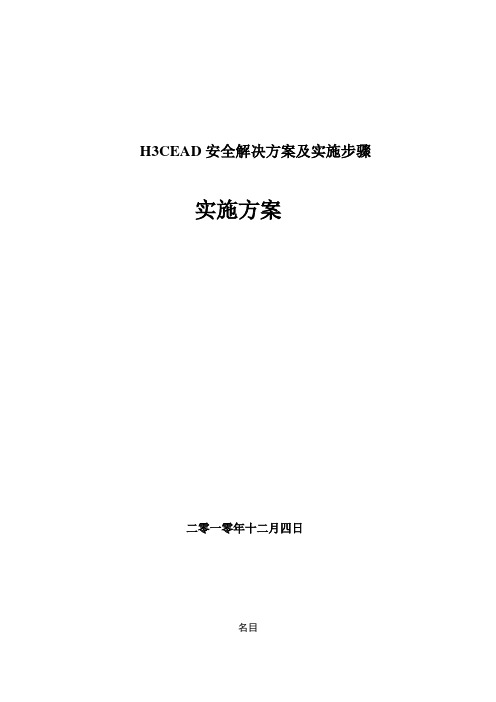 H3CEAD 安全解决方案及实施步骤

实施方案

二零一零年十二月四日

名目